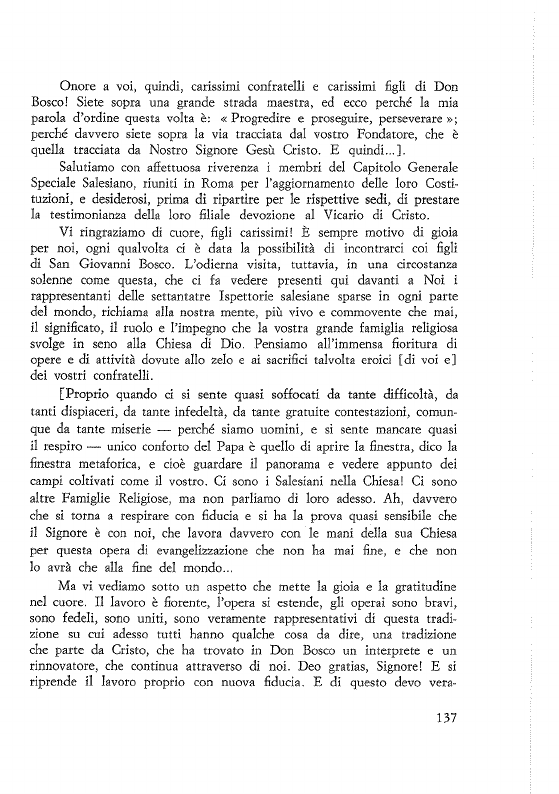 Onore a voi, quindi, carissimi confratelli e carissimi figli di Don Bosco! Siete sopra una grande strada maestra, ed ecco perché la mia parola d'ordine questa volta è: « Progredire e proseguire, perseverare »; perché davvero siete sopra la via tracciata dal vostro Fondatore, che è quella tracciata da Nostro Signore Gesù Cristo. E quindi...].

Salutiamo con affettuosa riverenza i membri del Capitolo Generale Speciale Salesiano, riuniti in Roma per l'aggiornamento delle loro Costituzioni, e desiderosi, prima di ripartire per le rispettive sedi, di prestare la testimonianza della loro filiale devozione al Vicario di Cristo.

Vi ringraziamo di cuore, figli carissimi! È sempre motivo di gioia per noi, ogni qualvolta ci è data la possibilità di incontrarci coi figli di San Giovanni Bosco. L'odierna visita, tuttavia, in una circostanza solenne come questa, che ci fa vedere presenti qui davanti a Noi i rappresentanti delle settantatre Ispettorie salesiane sparse in ogni parte del mondo, richiama alla nostra mente, più vivo e commovente che mai, il significato, il ruolo e l'impegno che la vostra grande famiglia religiosa svolge in seno alla Chiesa di Dio. Pensiamo all'immensa fioritura di opere e di attività dovute allo zelo e ai sacrifici talvolta eroici [di voi e] dei vostri confratelli.

[Proprio quando ci si sente quasi soffocati da tante difficoltà, da tanti dispiaceri, da tante infedeltà, da tante gratuite contestazioni, comunque da tante miserie — perché siamo uomini, e si sente mancare quasi il respiro — unico conforto del Papa è quello di aprire la finestra, dico la finestra metaforica, e cioè guardare il panorama e vedere appunto dei campi coltivati come il vostro. Ci sono i Salesiani nella Chiesa! Ci sono altre Famiglie Religiose, ma non parliamo di loro adesso. Ah, davvero che si torna a respirare con fiducia e si ha la prova quasi sensibile che il Signore è con noi, che lavora davvero con le mani della sua Chiesa per questa opera di evangelizzazione che non ha mai fine, e che non lo avrà che alla fine del mondo...

Ma vi vediamo sotto un aspetto che mette la gioia e la gratitudine nel cuore. Il lavoro è fiorente, l'opera si estende, gli operai sono bravi, sono fedeli, sono uniti, sono veramente rappresentativi di questa tradizione su cui adesso tutti hanno qualche cosa da dire, una tradizione che parte da Cristo, che ha trovato in Don Bosco un interprete e un rinnovatore, che continua attraverso di noi. Deo gratias, Signore! E si riprende il lavoro proprio con nuova fiducia. E di questo devo vera-

137